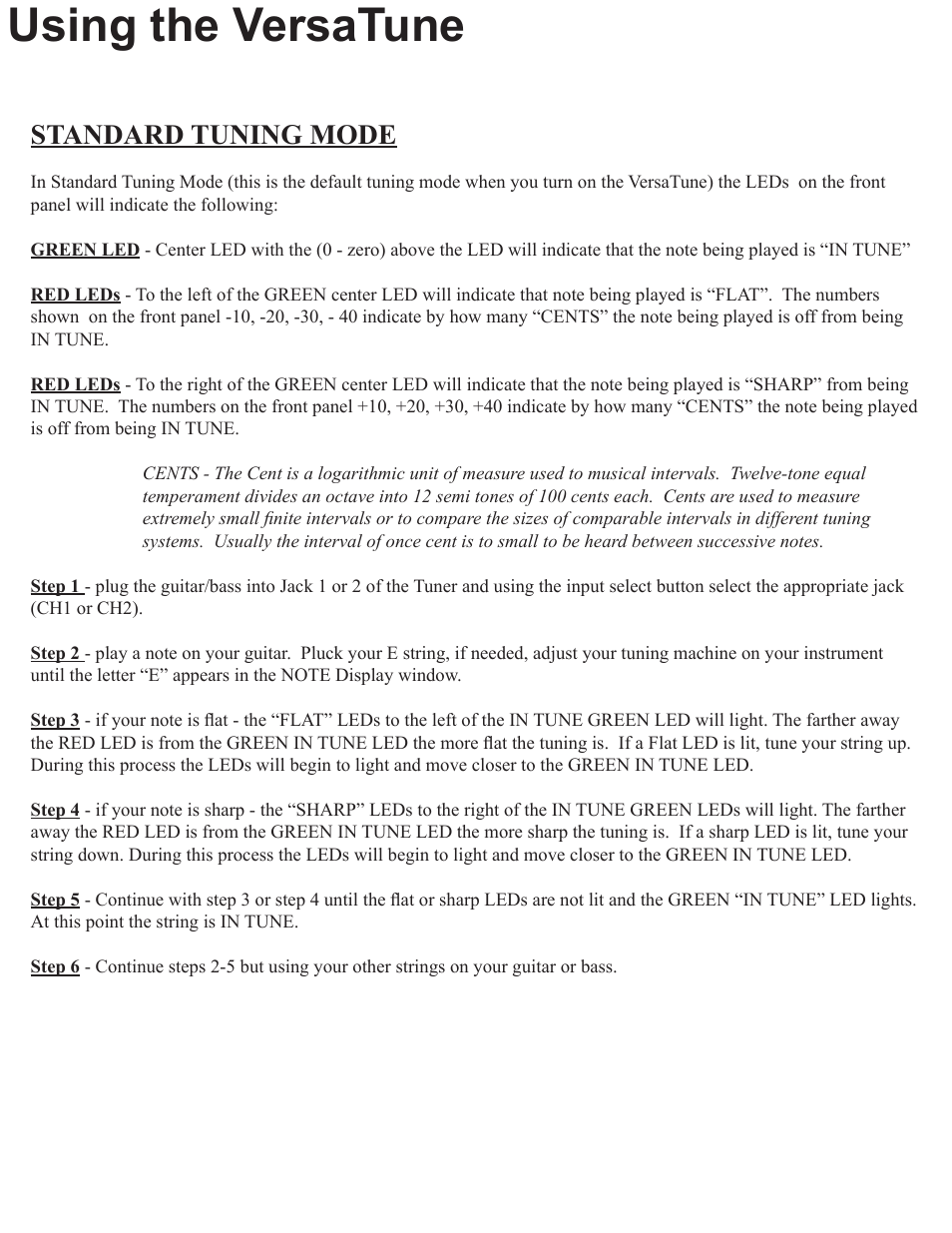 Using the VersaTune

STANDARD TUNING MODE

In Standard Tuning Mode (this is the default tuning mode when you turn on the VersaTune) the LEDs on the front panel will indicate the following:

GREEN LED - Center LED with the (0 - zero) above the LED will indicate that the note being played is “IN TUNE”

RED LEDs - To the left of the GREEN center LED will indicate that note being played is “FLAT”. The numbers shown on the front panel -10, -20, -30, - 40 indicate by how many “CENTS” the note being played is off from being IN TUNE.

RED LEDs - To the right of the GREEN center LED will indicate that the note being played is “SHARP” from being IN TUNE. The numbers on the front panel +10, +20, +30, +40 indicate by how many “CENTS” the note being played is off from being IN TUNE.

CENTS - The Cent is a logarithmic unit of measure used to musical intervals. Twelve-tone equal temperament divides an octave into 12 semi tones of 100 cents each. Cents are used to measure extremely small finite intervals or to compare the sizes of comparable intervals in different tuning systems. Usually the interval of once cent is to small to be heard between successive notes.

Step 1 - plug the guitar/bass into Jack 1 or 2 of the Tuner and using the input select button select the appropriate jack (CH1 or CH2).

Step 2 - play a note on your guitar. Pluck your E string, if needed, adjust your tuning machine on your instrument until the letter “E” appears in the NOTE Display window.

Step 3 - if your note is flat - the “FLAT” LEDs to the left of the IN TUNE GREEN LED will light. The farther away the RED LED is from the GREEN IN TUNE LED the more flat the tuning is. If a Flat LED is lit, tune your string up. During this process the LEDs will begin to light and move closer to the GREEN IN TUNE LED.

Step 4 - if your note is sharp - the “SHARP” LEDs to the right of the IN TUNE GREEN LEDs will light. The farther away the RED LED is from the GREEN IN TUNE LED the more sharp the tuning is. If a sharp LED is lit, tune your string down. During this process the LEDs will begin to light and move closer to the GREEN IN TUNE LED.

Step 5 - Continue with step 3 or step 4 until the flat or sharp LEDs are not lit and the GREEN “IN TUNE” LED lights. At this point the string is IN TUNE.

Step 6 - Continue steps 2-5 but using your other strings on your guitar or bass.